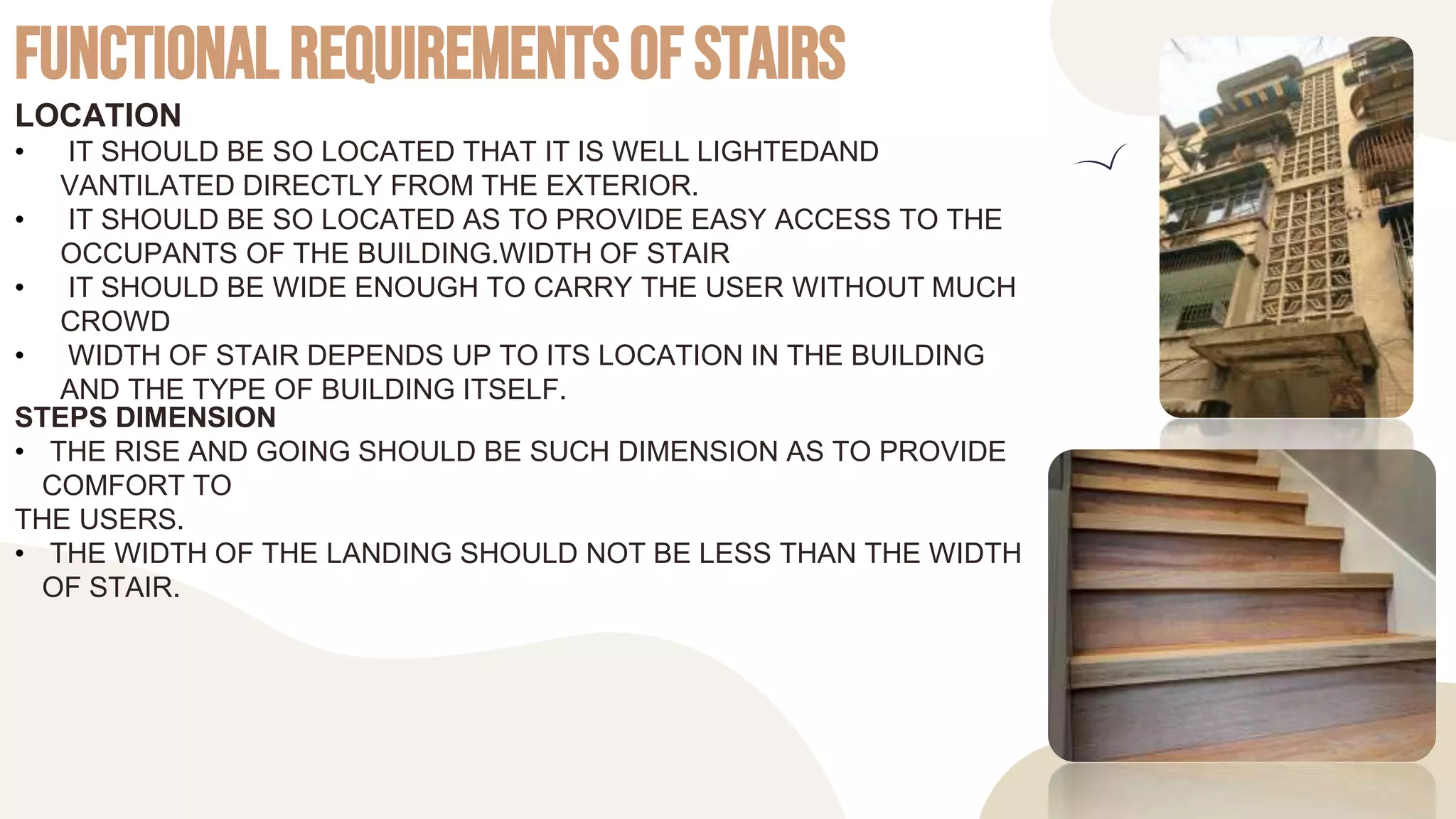 FUNCTIONAL REQUIREMENTS OF STAIRS

LOCATION

• IT SHOULD BE SO LOCATED THAT IT IS WELL LIGHTEDAND VANTILATED DIRECTLY FROM THE EXTERIOR.
• IT SHOULD BE SO LOCATED AS TO PROVIDE EASY ACCESS TO THE OCCUPANTS OF THE BUILDING.WIDTH OF STAIR
• IT SHOULD BE WIDE ENOUGH TO CARRY THE USER WITHOUT MUCH CROWD
• WIDTH OF STAIR DEPENDS UP TO ITS LOCATION IN THE BUILDING AND THE TYPE OF BUILDING ITSELF.

STEPS DIMENSION

• THE RISE AND GOING SHOULD BE SUCH DIMENSION AS TO PROVIDE COMFORT TO
THE USERS.
• THE WIDTH OF THE LANDING SHOULD NOT BE LESS THAN THE WIDTH OF STAIR.